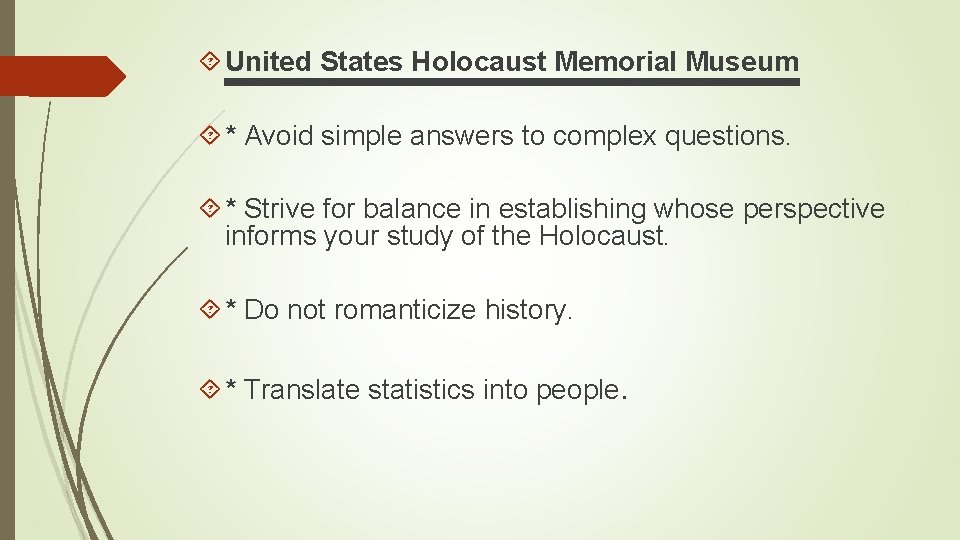 United States Holocaust Memorial Museum

* Avoid simple answers to complex questions.

* Strive for balance in establishing whose perspective informs your study of the Holocaust.

* Do not romanticize history.

* Translate statistics into people.